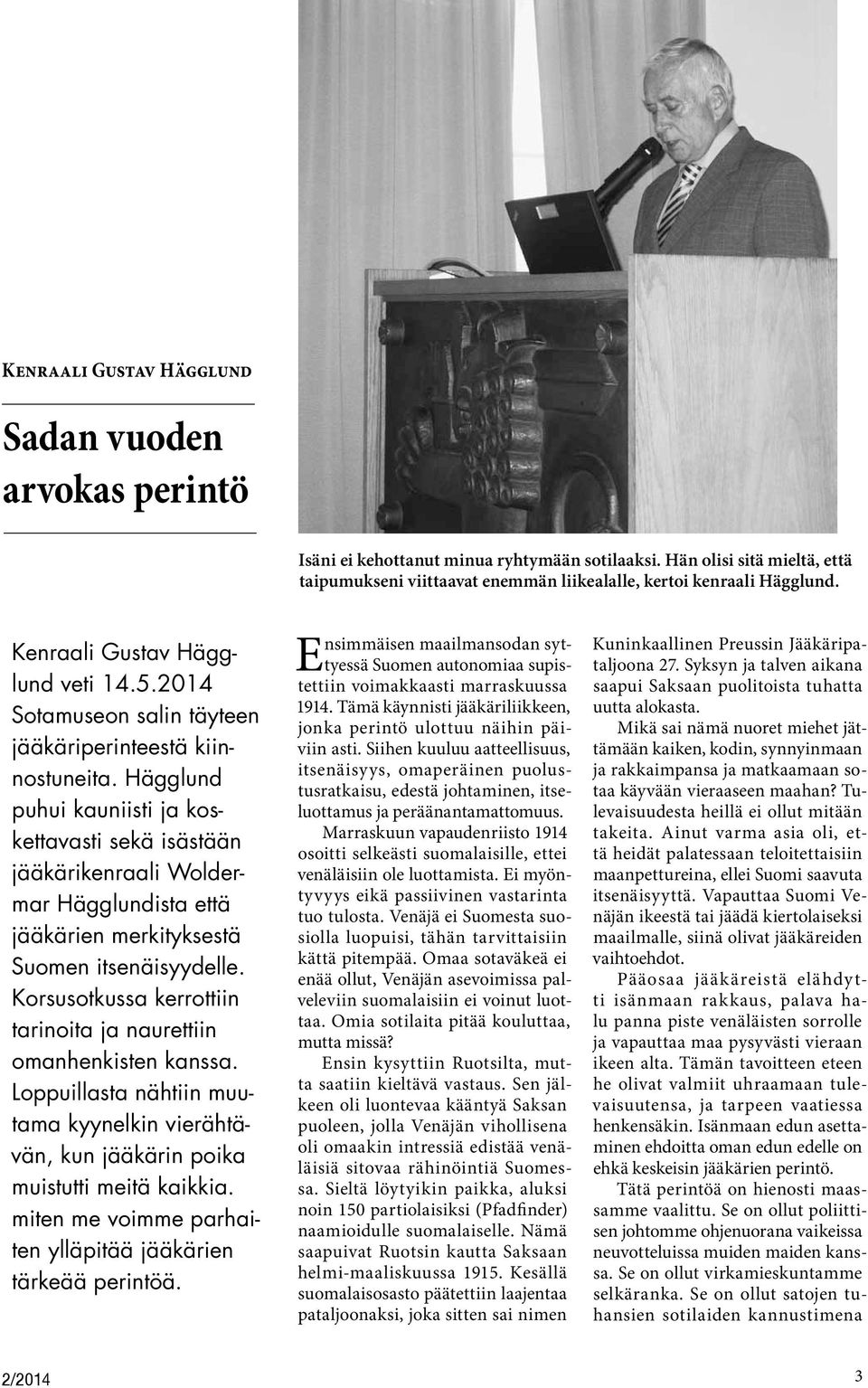 Kenraali Gustav Hägglund

Sadan vuoden arvokas perintö

Isäni ei kehottanut minua ryhtymään sotilaaksi. Hän olisi sitä mieltä, että taipumukseni viittaavat enemmän liikealalle, kertoi kenraali Hägglund.

Kenraali Gustav Hägglund veti 14.5.2014 Sotamuseon salin täyteen jääkäriperinteestä kiinnostuneita. Hägglund puhui kauniisti ja koskettavasti sekä isästään jääkärikenraali Woldermar Hägglundista että jääkärien merkityksestä Suomen itsenäisyydelle. Korsusotkussa kerrottiin tarinoita ja naurettiin omanhenkisten kanssa. Loppuillasta nähtiin muutama kyynelkin vierähtävän, kun jääkärin poika muistutti meitä kaikkia. miten me voimme parhaiten ylläpitää jääkärien tärkeää perintöä.

Ensimmäisen maailmansodan syttyessä Suomen autonomiaa supistettiin voimakkaasti marraskuussa 1914. Tämä käynnisti jääkäriliikkeen, jonka perintö ulottuu näihin päiviin asti. Siihen kuuluu aatteellisuus, itsenäisyys, omaperäinen puolustusratkaisu, edestä johtaminen, itseluottamus ja peräänantamattomuus.

Marraskuun vapaudenriisto 1914 osoitti selkeästi suomalaisille, ettei venäläisiin ole luottamista. Ei myöntyvyys eikä passiivinen vastarinta tuo tulosta. Venäjä ei Suomesta suosiolla luopuisi, tähän tarvittaisiin kättä pitempää. Omaa sotaväkeä ei enää ollut, Venäjän asevoimissa palveleviin suomalaisiin ei voinut luottaa. Omia sotilaita pitää kouluttaa, mutta missä?

Ensin kysyttiin Ruotsilta, mutta saatiin kieltävä vastaus. Sen jälkeen oli luontevaa kääntyä Saksan puoleen, jolla Venäjän vihollisena oli omaakin intressiä edistää venäläisiä sitovaa rähinöintiä Suomessa. Sieltä löytyikin paikka, aluksi noin 150 partiolaisiksi (Pfadfinder) naamioidulle suomalaiselle. Nämä saapuivat Ruotsin kautta Saksaan helmi-maaliskuussa 1915. Kesällä suomalaisosasto päätettiin laajentaa pataljoonaksi, joka sitten sai nimen

Kuninkaallinen Preussin Jääkäripataljoona 27. Syksyn ja talven aikana saapui Saksaan puolitoista tuhatta uutta alokasta.

Mikä sai nämä nuoret miehet jättämään kaiken, kodin, synnyinmaan ja rakkaimpansa ja matkaamaan sotaa käyvään vieraaseen maahan? Tulevaisuudesta heillä ei ollut mitään takeita. Ainut varma asia oli, että heidät palatessaan teloitettaisiin maanpettureina, ellei Suomi saavuta itsenäisyyttä. Vapauttaa Suomi Venäjän ikeestä tai jäädä kiertolaiseksi maailmalle, siinä olivat jääkäreiden vaihtoehdot.

Pääosaa jääkäreistä elähdytti isänmaan rakkaus, palava halu panna piste venäläisten sorrolle ja vapauttaa maa pysyvästi vieraan ikeen alta. Tämän tavoitteen eteen he olivat valmiit uhraamaan tulevaisuutensa, ja tarpeen vaatiessa henkensäkin. Isänmaan edun asettaminen ehdoitta oman edun edelle on ehkä keskeisin jääkärien perintö.

Tätä perintöä on hienosti maassamme vaalittu. Se on ollut poliittisen johtomme ohjenuorana vaikeissa neuvotteluissa muiden maiden kanssa. Se on ollut virkamieskuntamme selkäranka. Se on ollut satojen tuhansien sotilaiden kannustimena

2/2014

3